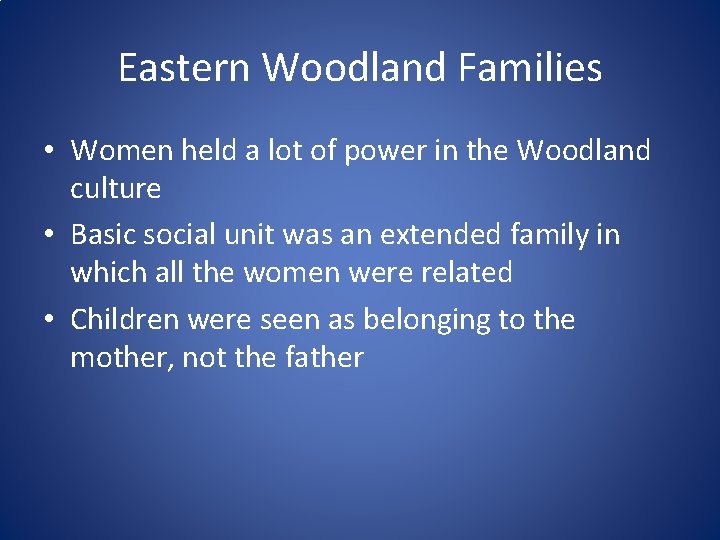 Eastern Woodland Families

• Women held a lot of power in the Woodland culture

• Basic social unit was an extended family in which all the women were related

• Children were seen as belonging to the mother, not the father